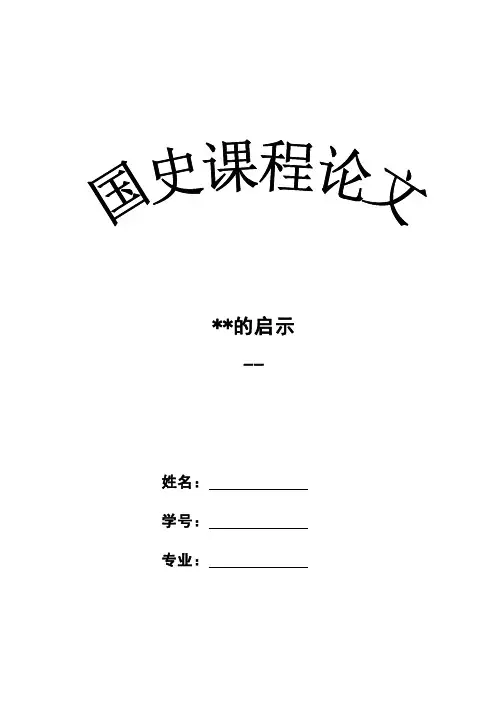 国史课程论文

**的启示

--

姓名：____

学号：____

专业：____